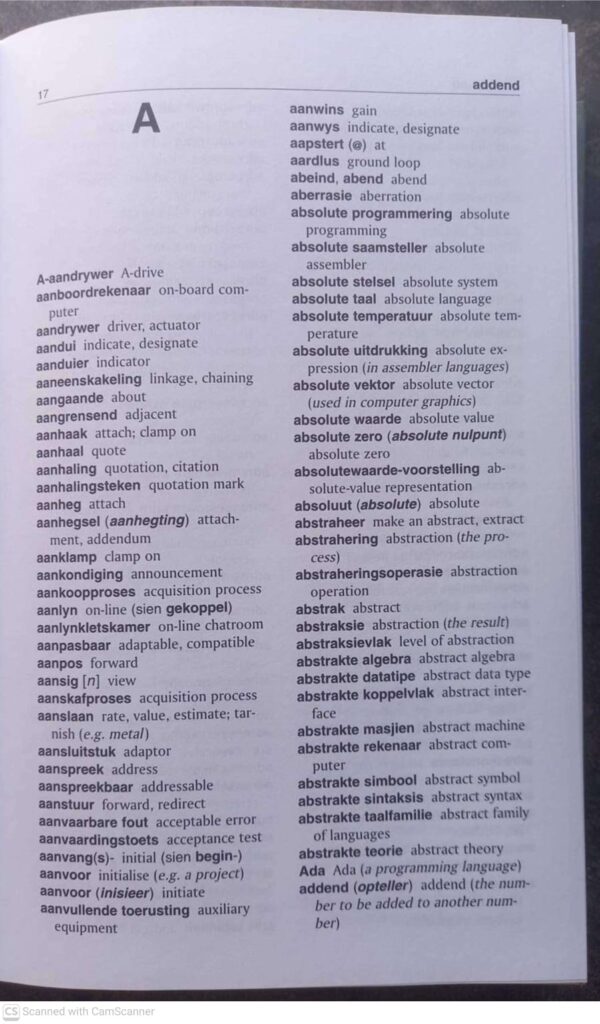 17

addend

A

A-aandrywer A-drive
aanboordrekenaar on-board computer
aandrywer driver, actuator
aandui indicate, designate
aanduier indicator
aaneenskakeling linkage, chaining
aangaande about
aangrensend adjacent
aanhaak attach; clamp on
aanhaal quote
aanhaling quotation, citation
aanhalingsteken quotation mark
aanheg attach
aanhegsel (aanhegting) attachment, addendum
aanklamp clamp on
aankondiging announcement
aankoopproses acquisition process
aanlyn on-line (sien gekoppel)
aanlynkletskamer on-line chatroom
aanpasbaar adaptable, compatible
aanpos forward
aansig [n] view
aanskafproses acquisition process
aanslaan rate, value, estimate; tarnish (e.g. metal)
aansluitstuk adaptor
aanspreek address
aanspreekbaar addressable
aanstuur forward, redirect
aanvaarbare fout acceptable error
aanvaardingstoets acceptance test
aanvang(s)- initial (sien begin-)
aanvoor initialise (e.g. a project)
aanvoor (inisieer) initiate
aanvullende toerusting auxiliary equipment

aanwins gain
aanwys indicate, designate
aapstert (@) at
aardlus ground loop
abeind, abend abend
aberrasie aberration
absolute programmering absolute programming
absolute saamsteller absolute assembler
absolute stelsel absolute system
absolute taal absolute language
absolute temperatuur absolute temperature
absolute uitdrukking absolute expression (in assembler languages)
absolute vektor absolute vector (used in computer graphics)
absolute waarde absolute value
absolute zero (absolute nulpunt) absolute zero
absolutewaarde-voorstelling absolute-value representation
absoluut (absolute) absolute
abstraheer make an abstract, extract
abstrahering abstraction (the process)
abstraheringsoperasie abstraction operation
abstrak abstract
abstraksie abstraction (the result)
abstraksievlak level of abstraction
abstrakte algebra abstract algebra
abstrakte datatipe abstract data type
abstrakte koppelvlak abstract interface
abstrakte masjien abstract machine
abstrakte rekenaar abstract computer
abstrakte simbool abstract symbol
abstrakte sintaksis abstract syntax
abstrakte taalfamilie abstract family of languages
abstrakte teorie abstract theory
Ada Ada (a programming language)
addend (opteller) addend (the number to be added to another number)

CS Scanned with CamScanner